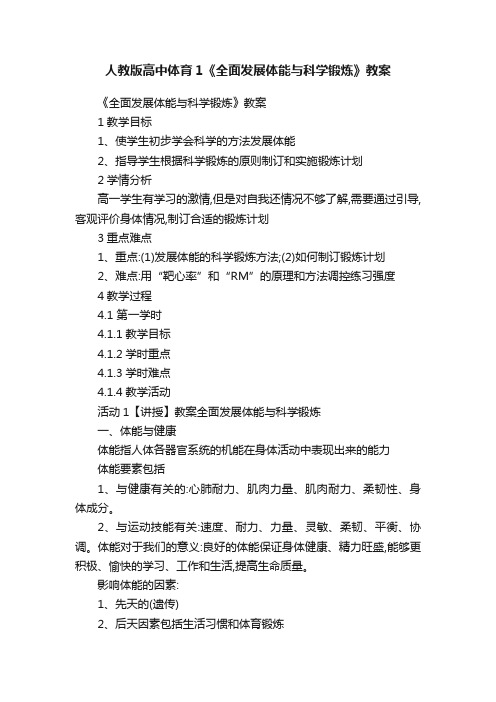 人教版高中体育1《全面发展体能与科学锻炼》教案

《全面发展体能与科学锻炼》教案

1 教学目标

1、使学生初步学会科学的方法发展体能

2、指导学生根据科学锻炼的原则制订和实施锻炼计划

2 学情分析

高一学生有学习的激情,但是对自我还情况不够了解,需要通过引导,客观评价身体情况,制订合适的锻炼计划

3 重点难点

1、重点:(1)发展体能的科学锻炼方法;(2)如何制订锻炼计划

2、难点:用“靶心率”和“RM”的原理和方法调控练习强度

4 教学过程

4.1 第一学时

4.1.1 教学目标

4.1.2 学时重点

4.1.3 学时难点

4.1.4 教学活动

活动1【讲授】教案全面发展体能与科学锻炼

一、体能与健康

体能指人体各器官系统的机能在身体活动中表现出来的能力

体能要素包括

1、与健康有关的:心肺耐力、肌肉力量、肌肉耐力、柔韧性、身体成分。

2、与运动技能有关:速度、耐力、力量、灵敏、柔韧、平衡、协调。体能对于我们的意义:良好的体能保证身体健康、精力旺盛,能够更积极、愉快的学习、工作和生活,提高生命质量。

影响体能的因素:

1、先天的(遗传)

2、后天因素包括生活习惯和体育锻炼